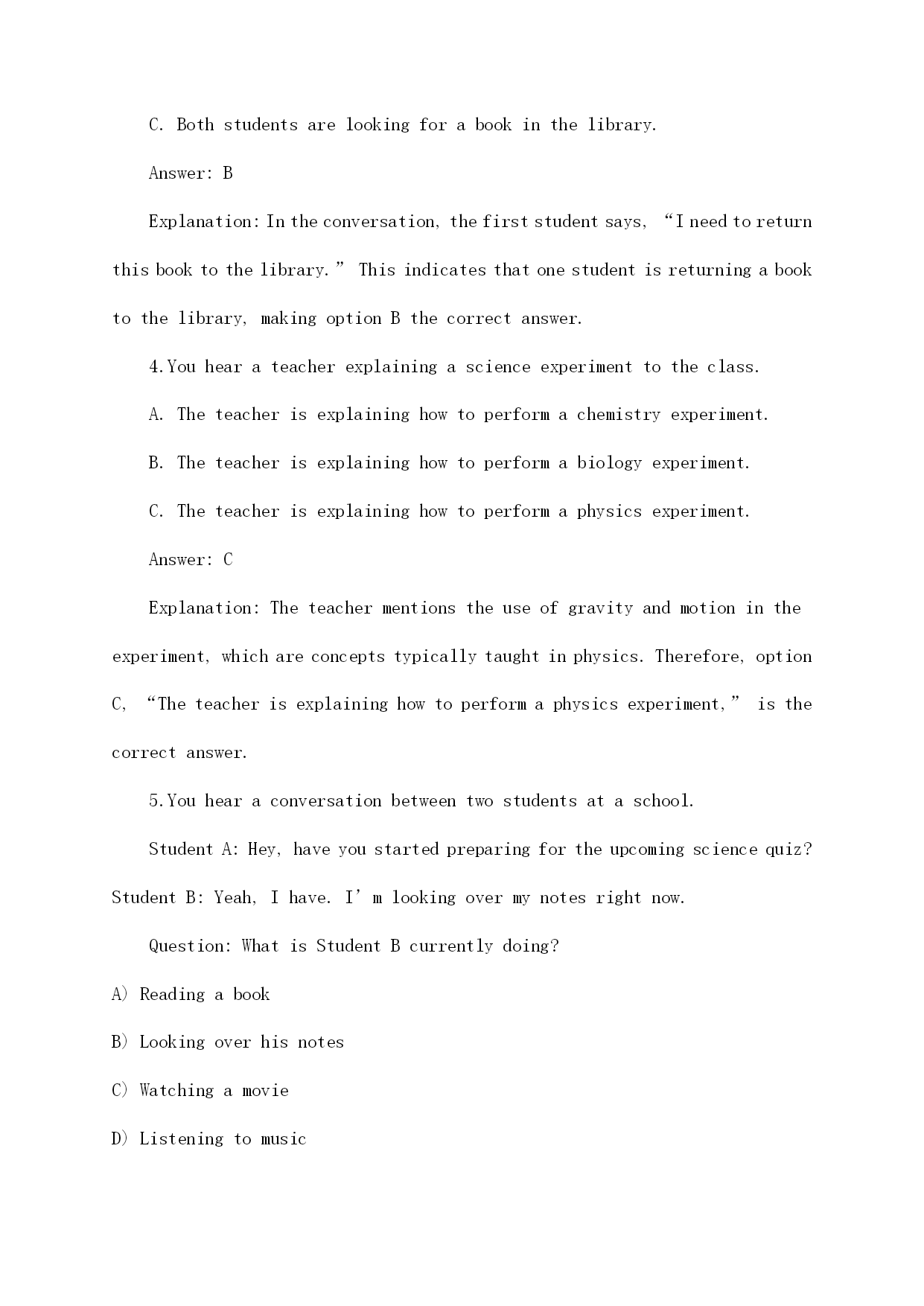 C. Both students are looking for a book in the library.

Answer: B

Explanation: In the conversation, the first student says, “I need to return this book to the library.” This indicates that one student is returning a book to the library, making option B the correct answer.

4.You hear a teacher explaining a science experiment to the class.

A. The teacher is explaining how to perform a chemistry experiment.

B. The teacher is explaining how to perform a biology experiment.

C. The teacher is explaining how to perform a physics experiment.

Answer: C

Explanation: The teacher mentions the use of gravity and motion in the experiment, which are concepts typically taught in physics. Therefore, option C, “The teacher is explaining how to perform a physics experiment,” is the correct answer.

5.You hear a conversation between two students at a school.

Student A: Hey, have you started preparing for the upcoming science quiz? Student B: Yeah, I have. I’m looking over my notes right now.

Question: What is Student B currently doing?

A) Reading a book

B) Looking over his notes

C) Watching a movie

D) Listening to music